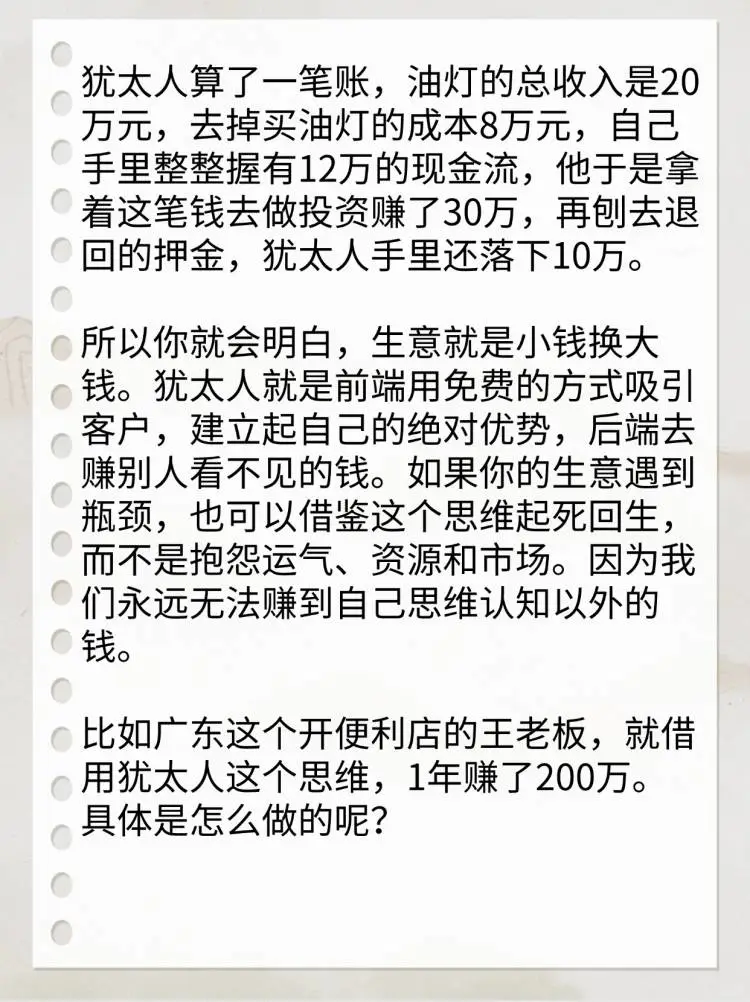 犹太人算了一笔账，油灯的总收入是20万元，去掉买油灯的成本8万元，自己手里整整握有12万的现金流，他于是拿着这笔钱去做投资赚了30万，再刨去退回的押金，犹太人手里还落下10万。

所以你就会明白，生意就是小钱换大钱。犹太人就是前端用免费的方式吸引客户，建立起自己的绝对优势，后端去赚别人看不见的钱。如果你的生意遇到瓶颈，也可以借鉴这个思维起死回生，而不是抱怨运气、资源和市场。因为我们永远无法赚到自己思维认知以外的钱。

比如广东这个开便利店的王老板，就借用犹太人这个思维，1年赚了200万。具体是怎么做的呢？